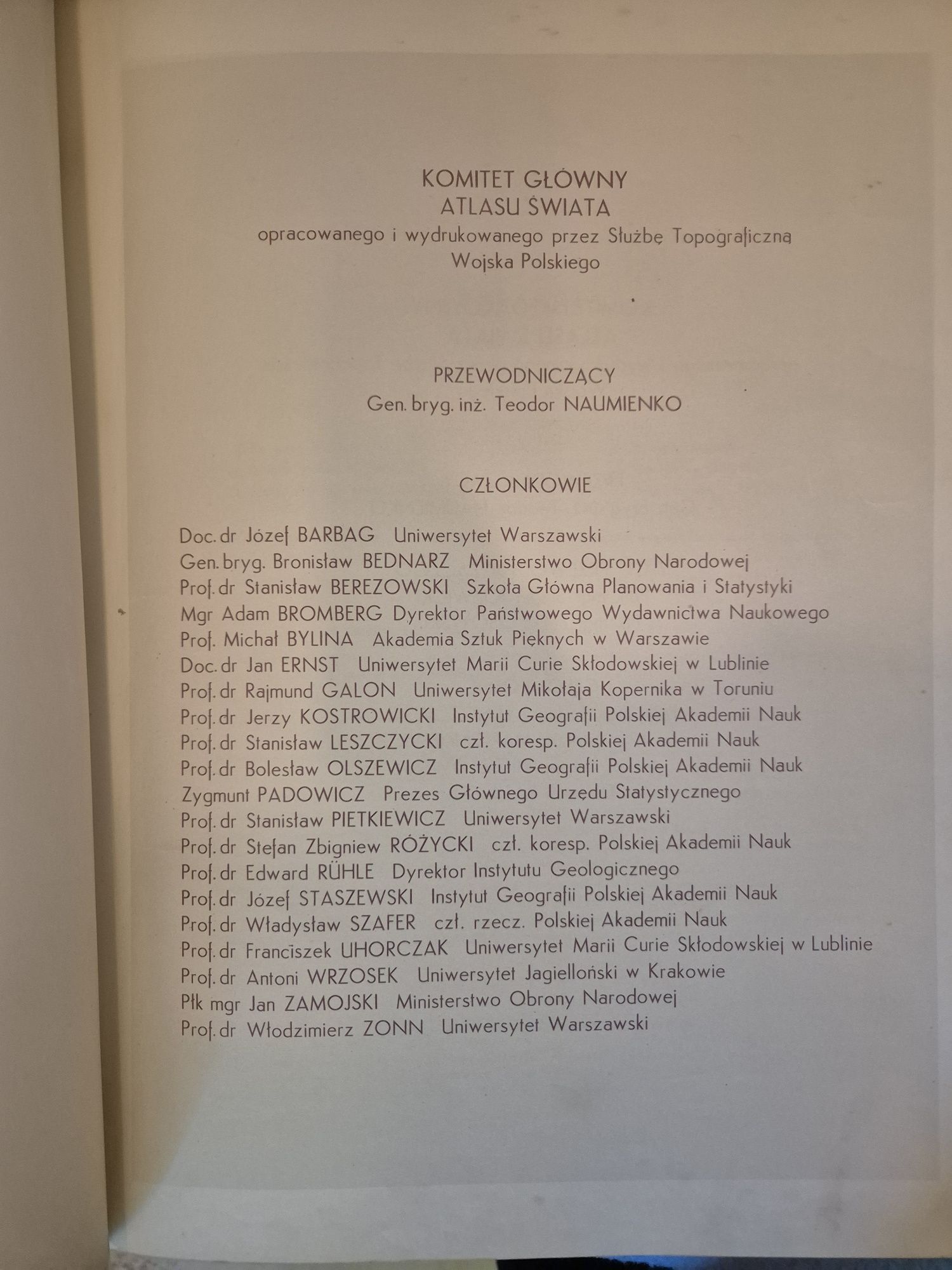 KOMITET GŁÓWNY
ATLASU ŚWIATA
opracowanego i wydrukowanego przez Służbę Topograficzną
Wojska Polskiego

PRZEWODNICZĄCY
Gen. bryg. inż. Teodor NAUMIENKO

CZŁONKOWIE

Doc. dr Józef BARBAG Uniwersytet Warszawski
Gen. bryg. Bronisław BEDNARZ Ministerstwo Obrony Narodowej
Prof. dr Stanisław BEREZOWSKI Szkoła Główna Planowania i Statystyki
Mgr Adam BROMBERG Dyrektor Państwowego Wydawnictwa Naukowego
Prof. Michał BYLINA Akademia Sztuk Pięknych w Warszawie
Doc. dr Jan ERNST Uniwersytet Marii Curie Skłodowskiej w Lublinie
Prof. dr Rajmund GALON Uniwersytet Mikołaja Kopernika w Toruniu
Prof. dr Jerzy KOSTROWICKI Instytut Geografii Polskiej Akademii Nauk
Prof. dr Stanisław LESZCZYCKI czł. koresp. Polskiej Akademii Nauk
Prof. dr Bolesław OLSZEWICZ Instytut Geografii Polskiej Akademii Nauk
Zygmunt PADOWICZ Prezes Głównego Urzędu Statystycznego
Prof. dr Stanisław PIETKIEWICZ Uniwersytet Warszawski
Prof. dr Stefan Zbigniew RÓŻYCKI czł. koresp. Polskiej Akademii Nauk
Prof. dr Edward RÜHLE Dyrektor Instytutu Geologicznego
Prof. dr Józef STASZEWSKI Instytut Geografii Polskiej Akademii Nauk
Prof. dr Władysław SZAFER czł. rzecz. Polskiej Akademii Nauk
Prof. dr Franciszek UHORCZAK Uniwersytet Marii Curie Skłodowskiej w Lublinie
Prof. dr Antoni WRZOSEK Uniwersytet Jagielloński w Krakowie
Płk mgr Jan ZAMOJSKI Ministerstwo Obrony Narodowej
Prof. dr Włodzimierz ZONN Uniwersytet Warszawski